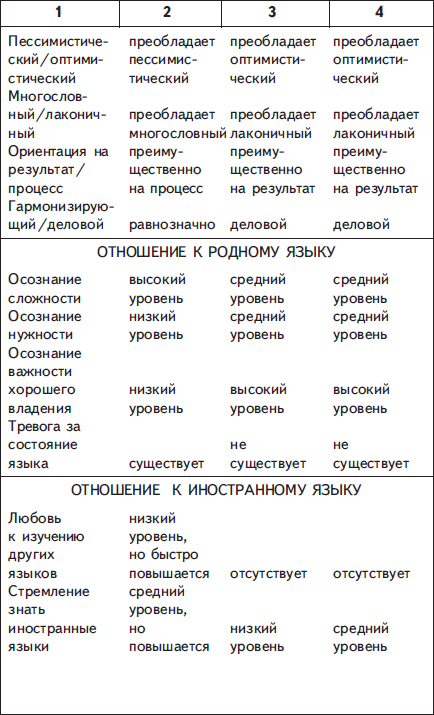 | 1 | 2 | 3 | 4 |
|---|---|---|---|
| Пессимистический/оптимистический | преобладает пессимистический | преобладает оптимистический | преобладает оптимистический |
| Многословный/лаконичный | преобладает многословный | преобладает лаконичный | преобладает лаконичный |
| Ориентация на результат/процесс | преимущественно на процесс | преимущественно на результат | преимущественно на результат |
| Гармонизирующий/деловой | равнозначно | деловой | деловой |
| ОТНОШЕНИЕ К РОДНОМУ ЯЗЫКУ | | | |
| Осознание сложности | высокий уровень | средний уровень | средний уровень |
| Осознание нужности | низкий уровень | средний уровень | средний уровень |
| Осознание важности хорошего владения | низкий уровень | высокий уровень | высокий уровень |
| Тревога за состояние языка | существует | не существует | не существует |
| ОТНОШЕНИЕ К ИНОСТРАННОМУ ЯЗЫКУ | | | |
| Любовь к изучению других языков | низкий уровень, но быстро повышается | отсутствует | отсутствует |
| Стремление знать иностранные языки | средний уровень, но повышается | низкий уровень | средний уровень |